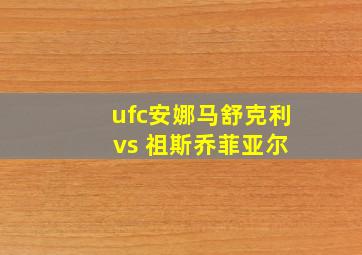 ufc安娜马舒克利
vs 祖斯乔菲亚尔